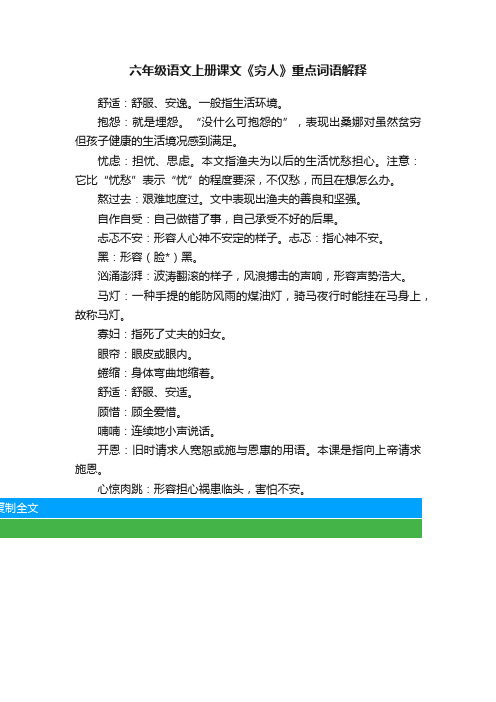 六年级语文上册课文《穷人》重点词语解释

舒适：舒服、安逸。一般指生活环境。

抱怨：就是埋怨。“没什么可抱怨的”，表现出桑娜对虽然贫穷但孩子健康的生活境况感到满足。

忧虑：担忧、思虑。本文指渔夫为以后的生活忧愁担心。注意：它比“忧愁”表示“忧”的程度要深，不仅愁，而且在想怎么办。

熬过去：艰难地度过。文中表现出渔夫的善良和坚强。

自作自受：自己做错了事，自己承受不好的后果。

忐忑不安：形容人心神不安定的样子。忐忑：指心神不安。

黑：形容（脸*）黑。

汹涌澎湃：波涛翻滚的样子，风浪搏击的声响，形容声势浩大。

马灯：一种手提的能防风雨的煤油灯，骑马夜行时能挂在马身上，故称马灯。

寡妇：指死了丈夫的妇女。

眼帘：眼皮或眼内。

蜷缩：身体弯曲地缩着。

舒适：舒服、安适。

顾惜：顾全爱惜。

喃喃：连续地小声说话。

开恩：旧时请求人宽恕或施与恩惠的用语。本课是指向上帝请求施恩。

心惊肉跳：形容担心祸患临头，害怕不安。

复制全文